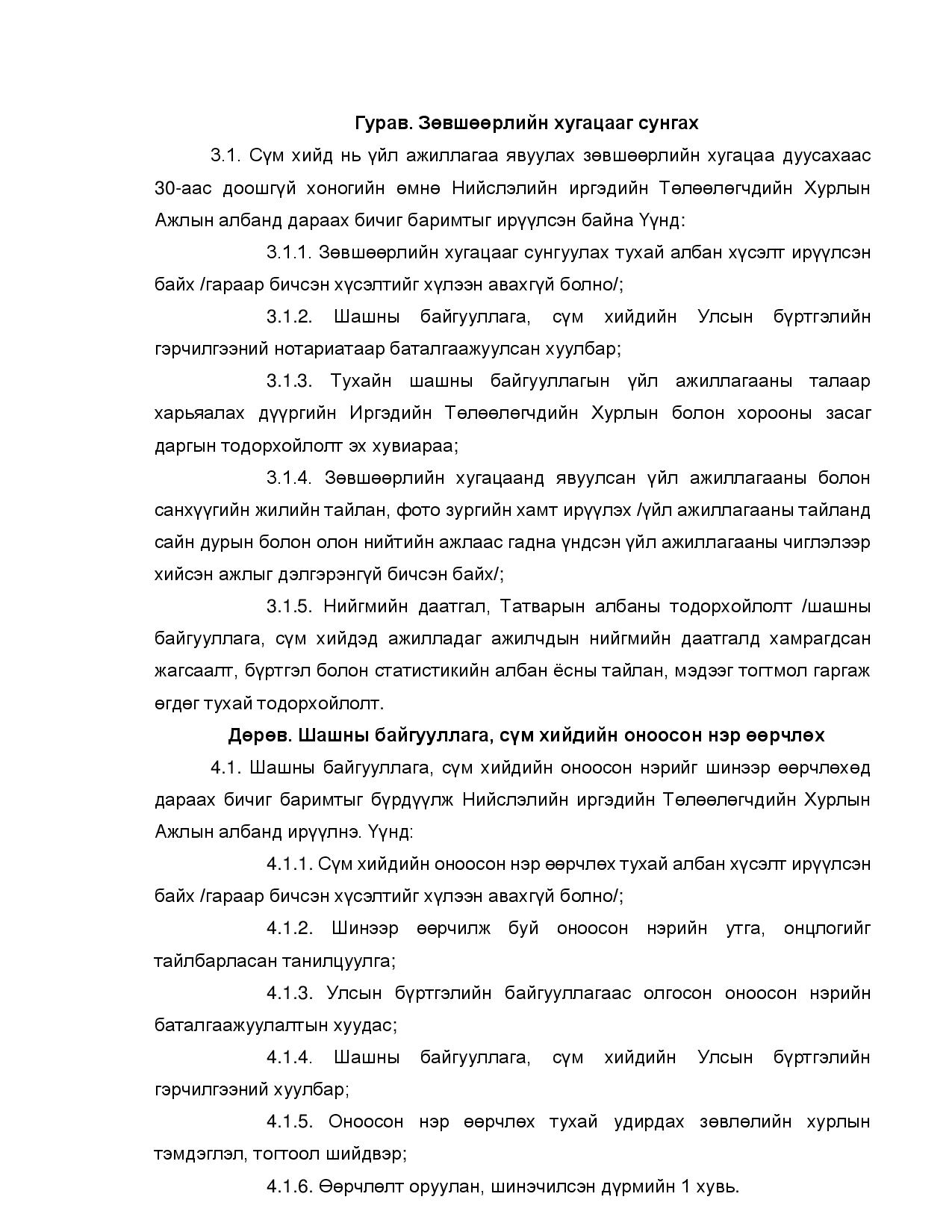 Гурав. Зөвшөөрлийн хугацааг сунгах

3.1. Сүм хийд нь үйл ажиллагаа явуулах зөвшөөрлийн хугацаа дуусахаас 30-аас доошгүй хоногийн өмнө Нийслэлийн иргэдийн Төлөөлөгчдийн Хурлын Ажлын албанд дараах бичиг баримтыг ирүүлсэн байна Үүнд:

3.1.1. Зөвшөөрлийн хугацааг сунгуулах тухай албан хүсэлт ирүүлсэн байх /гараар бичсэн хүсэлтийг хүлээн авахгүй болно/;

3.1.2. Шашны байгууллага, сүм хийдийн Улсын бүртгэлийн гэрчилгээний нотариатаар баталгаажуулсан хуулбар;

3.1.3. Тухайн шашны байгууллагын үйл ажиллагааны талаар харьяалах дүүргийн Иргэдийн Төлөөлөгчдийн Хурлын болон хорооны засаг даргын тодорхойлолт эх хувиараа;

3.1.4. Зөвшөөрлийн хугацаанд явуулсан үйл ажиллагааны болон санхүүгийн жилийн тайлан, фото зургийн хамт ирүүлэх /үйл ажиллагааны тайланд сайн дурын болон олон нийтийн ажлаас гадна үндсэн үйл ажиллагааны чиглэлээр хийсэн ажлыг дэлгэрэнгүй бичсэн байх/;

3.1.5. Нийгмийн даатгал, Татварын албаны тодорхойлолт /шашны байгууллага, сүм хийдэд ажилладаг ажилчдын нийгмийн даатгалд хамрагдсан жагсаалт, бүртгэл болон статистикийн албан ёсны тайлан, мэдээг тогтмол гаргаж өгдөг тухай тодорхойлолт.

Дөрөв. Шашны байгууллага, сүм хийдийн оноосон нэр өөрчлөх

4.1. Шашны байгууллага, сүм хийдийн оноосон нэрийг шинээр өөрчлөхөд дараах бичиг баримтыг бүрдүүлж Нийслэлийн иргэдийн Төлөөлөгчдийн Хурлын Ажлын албанд ирүүлнэ. Үүнд:

4.1.1. Сүм хийдийн оноосон нэр өөрчлөх тухай албан хүсэлт ирүүлсэн байх /гараар бичсэн хүсэлтийг хүлээн авахгүй болно/;

4.1.2. Шинээр өөрчилж буй оноосон нэрийн утга, онцлогийг тайлбарласан танилцуулга;

4.1.3. Улсын бүртгэлийн байгууллагаас олгосон оноосон нэрийн баталгаажуулалтын хуудас;

4.1.4. Шашны байгууллага, сүм хийдийн Улсын бүртгэлийн гэрчилгээний хуулбар;

4.1.5. Оноосон нэр өөрчлөх тухай удирдах зөвлөлийн хурлын тэмдэглэл, тогтоол шийдвэр;

4.1.6. Өөрчлөлт оруулан, шинэчилсэн дүрмийн 1 хувь.